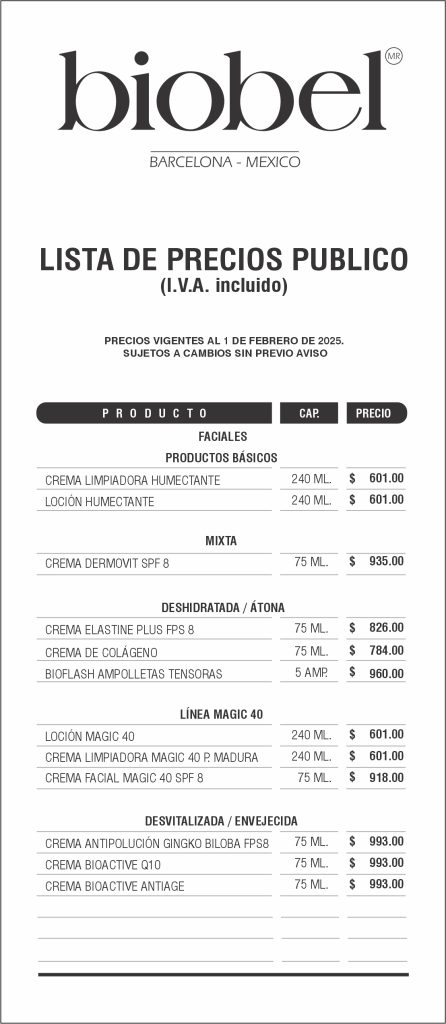 biobel MR

BARCELONA - MEXICO

LISTA DE PRECIOS PUBLICO
(I.V.A. incluido)

PRECIOS VIGENTES AL 1 DE FEBRERO DE 2025.
SUJETOS A CAMBIOS SIN PREVIO AVISO

| PRODUCTO | CAP. | PRECIO |
|---|---|---|
| FACIALES | | |
| PRODUCTOS BÁSICOS | | |
| CREMA LIMPIADORA HUMECTANTE | 240 ML. | $ 601.00 |
| LOCIÓN HUMECTANTE | 240 ML. | $ 601.00 |
| MIXTA | | |
| CREMA DERMOVIT SPF 8 | 75 ML. | $ 935.00 |
| DESHIDRATADA / ÁTONA | | |
| CREMA ELASTINE PLUS FPS 8 | 75 ML. | $ 826.00 |
| CREMA DE COLÁGENO | 75 ML. | $ 784.00 |
| BIOFLASH AMPOLLETAS TENSORAS | 5 AMP. | $ 960.00 |
| LÍNEA MAGIC 40 | | |
| LOCIÓN MAGIC 40 | 240 ML. | $ 601.00 |
| CREMA LIMPIADORA MAGIC 40 P. MADURA | 240 ML. | $ 601.00 |
| CREMA FACIAL MAGIC 40 SPF 8 | 75 ML. | $ 918.00 |
| DESVITALIZADA / ENVEJECIDA | | |
| CREMA ANTIPOLUCIÓN GINGKO BILOBA FPS8 | 75 ML. | $ 993.00 |
| CREMA BIOACTIVE Q10 | 75 ML. | $ 993.00 |
| CREMA BIOACTIVE ANTIAGE | 75 ML. | $ 993.00 |